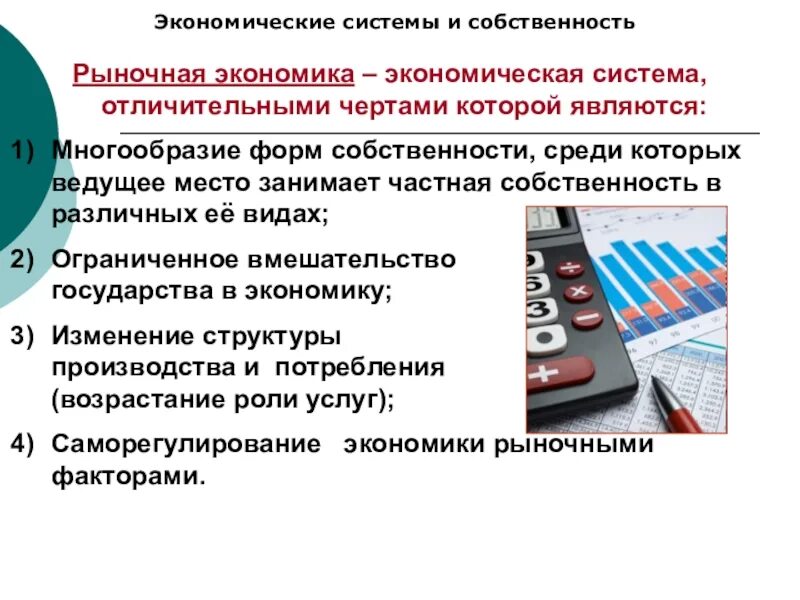 Экономические системы и собственность

Рыночная экономика – экономическая система, отличительными чертами которой являются:

1) Многообразие форм собственности, среди которых ведущее место занимает частная собственность в различных её видах;

2) Ограниченное вмешательство государства в экономику;

3) Изменение структуры производства и потребления (возрастание роли услуг);

4) Саморегулирование экономики рыночными факторами.